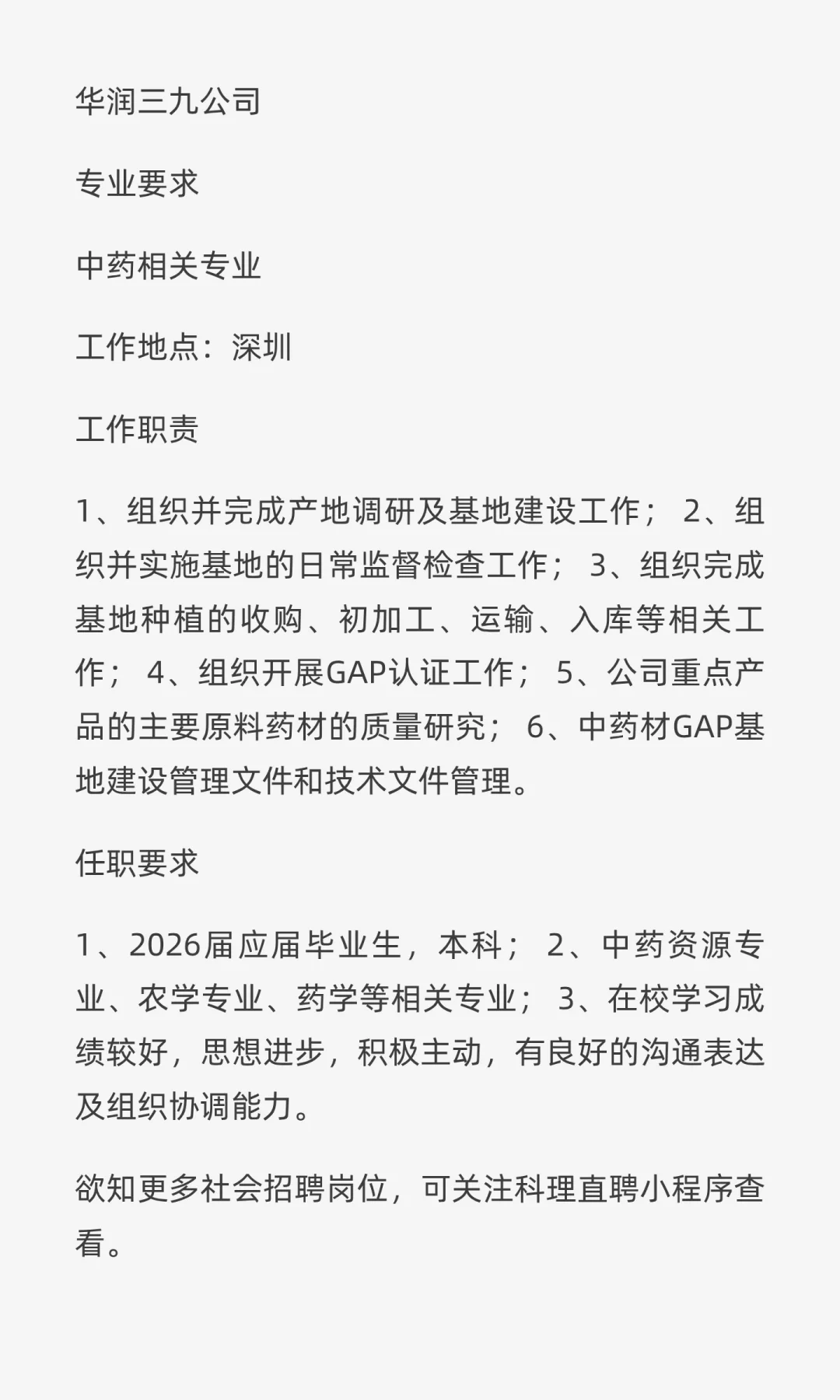 华润三九公司

专业要求

中药相关专业

工作地点：深圳

工作职责

1、组织并完成产地调研及基地建设工作； 2、组织并实施基地的日常监督检查工作； 3、组织完成基地种植的收购、初加工、运输、入库等相关工作； 4、组织开展GAP认证工作； 5、公司重点产品的主要原料药材的质量研究； 6、中药材GAP基地建设管理文件和技术文件管理。

任职要求

1、2026届应届毕业生，本科； 2、中药资源专业、农学专业、药学等相关专业； 3、在校学习成绩较好，思想进步，积极主动，有良好的沟通表达及组织协调能力。

欲知更多社会招聘岗位，可关注科理直聘小程序查看。